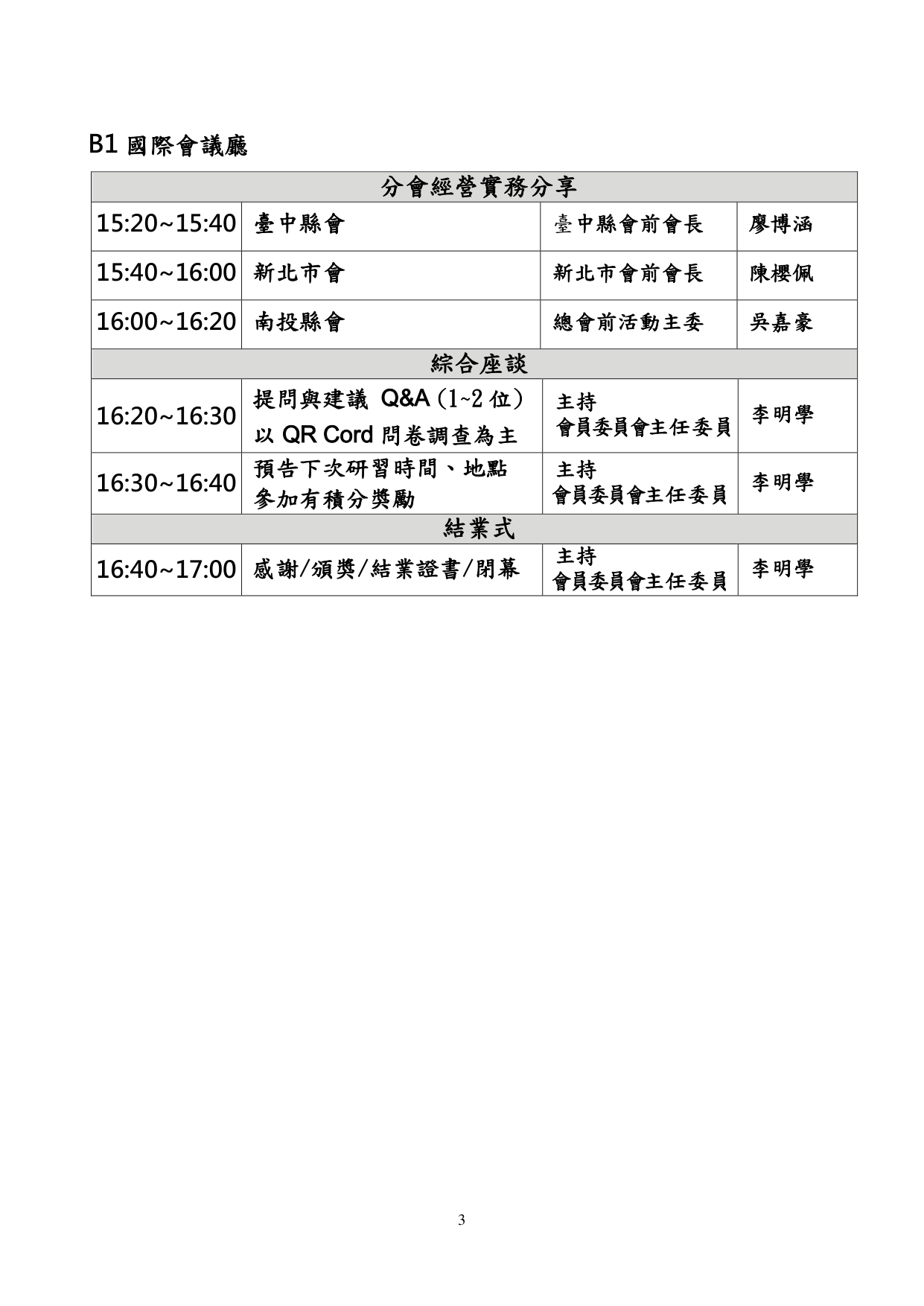 B1 國際會議廳

| 分會經營實務分享 | | | |
|---|---|---|---|
| 15:20~15:40 | 臺中縣會 | 臺中縣會前會長 | 廖博涵 |
| 15:40~16:00 | 新北市會 | 新北市會前會長 | 陳櫻佩 |
| 16:00~16:20 | 南投縣會 | 總會前活動主委 | 吳嘉豪 |
| 綜合座談 | | | |
| 16:20~16:30 | 提問與建議 Q&A (1~2 位) 以 QR Cord 問卷調查為主 | 主持 會員委員會主任委員 | 李明學 |
| 16:30~16:40 | 預告下次研習時間、地點 參加有積分獎勵 | 主持 會員委員會主任委員 | 李明學 |
| 結業式 | | | |
| 16:40~17:00 | 感謝/頒獎/結業證書/閉幕 | 主持 會員委員會主任委員 | 李明學 |

3